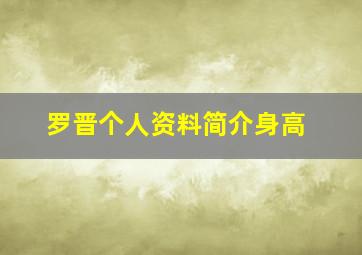 罗晋个人资料简介身高